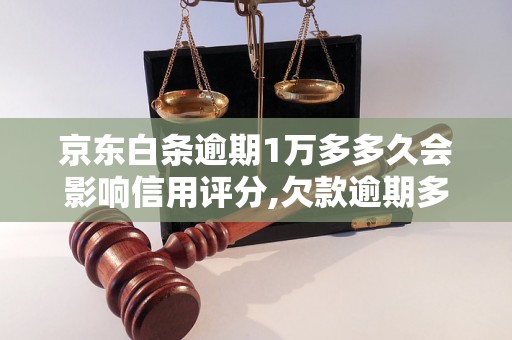 京东白条逾期1万多多久会影响信用评分,欠款逾期多